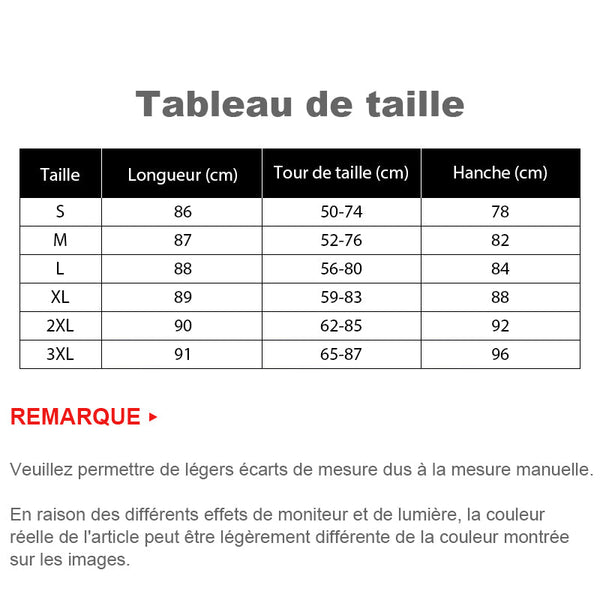 Tableau de taille

| Taille | Longueur (cm) | Tour de taille (cm) | Hanche (cm) |
|---|---|---|---|
| S | 86 | 50-74 | 78 |
| M | 87 | 52-76 | 82 |
| L | 88 | 56-80 | 84 |
| XL | 89 | 59-83 | 88 |
| 2XL | 90 | 62-85 | 92 |
| 3XL | 91 | 65-87 | 96 |

REMARQUE ▸

Veuillez permettre de légers écarts de mesure dus à la mesure manuelle.

En raison des différents effets de moniteur et de lumière, la couleur réelle de l'article peut être légèrement différente de la couleur montrée sur les images.